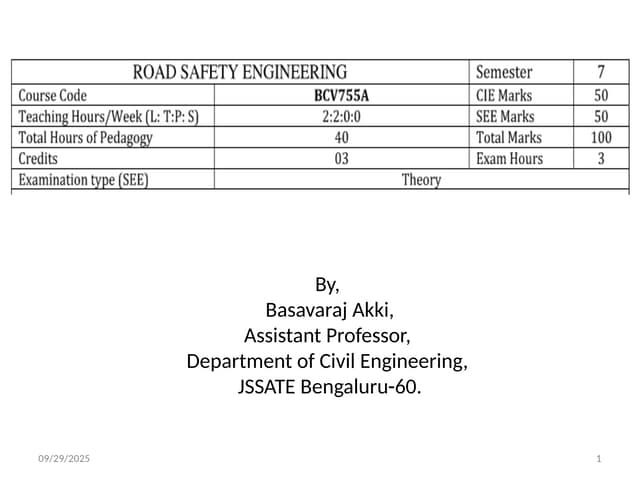 | ROAD SAFETY ENGINEERING | | Semester | 7 |
|---|---|---|---|
| Course Code | **BCV755A** | CIE Marks | 50 |
| Teaching Hours/Week (L: T:P: S) | 2:2:0:0 | SEE Marks | 50 |
| Total Hours of Pedagogy | 40 | Total Marks | 100 |
| Credits | 03 | Exam Hours | 3 |
| Examination type (SEE) | Theory | | |

By,
Basavaraj Akki,
Assistant Professor,
Department of Civil Engineering,
JSSATE Bengaluru-60.

09/29/2025

1